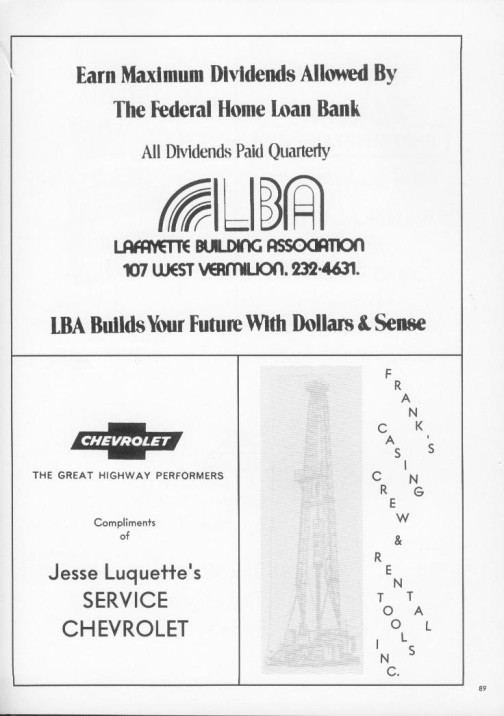 Earn Maximum Dividends Allowed By
The Federal Home Loan Bank

All Dividends Paid Quarterly

LBA

LAFAYETTE BUILDING ASSOCIATION
107 WEST VERMILION. 232-4631.

LBA Builds Your Future With Dollars & Sense

CHEVROLET

THE GREAT HIGHWAY PERFORMERS

Compliments of

Jesse Luquette's
SERVICE
CHEVROLET

FRANK'S
CASING
CREW
&
RENTAL
TOOLS
INC.

89